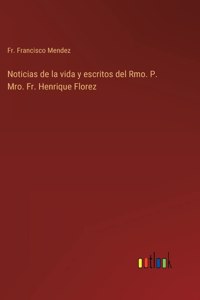 Fr. Francisco Mendez

Noticias de la vida y escritos del Rmo. P. Mro. Fr. Henrique Florez

outlook